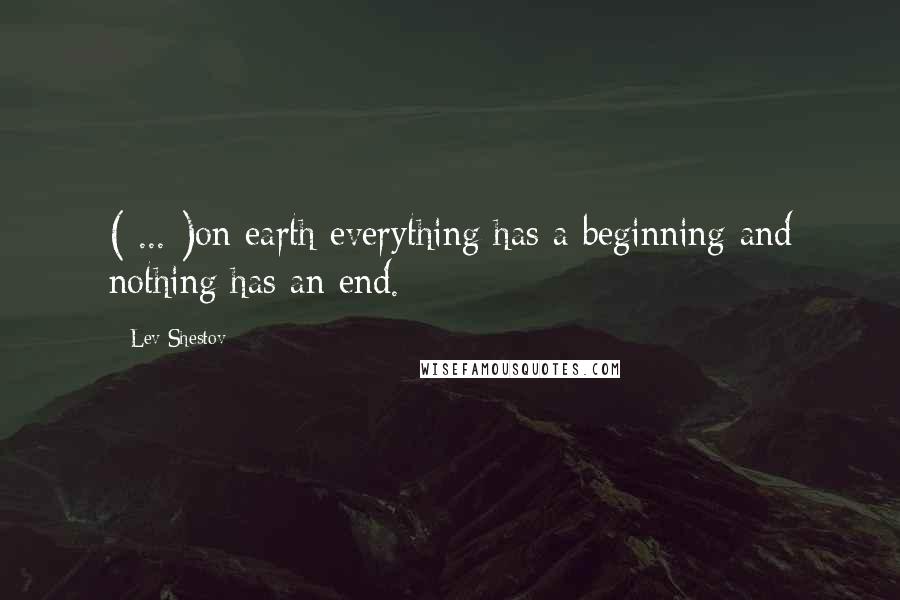 ( ... )on earth everything has a beginning and nothing has an end.

Lev Shestov

WISEFAMOUSQUOTES.COM